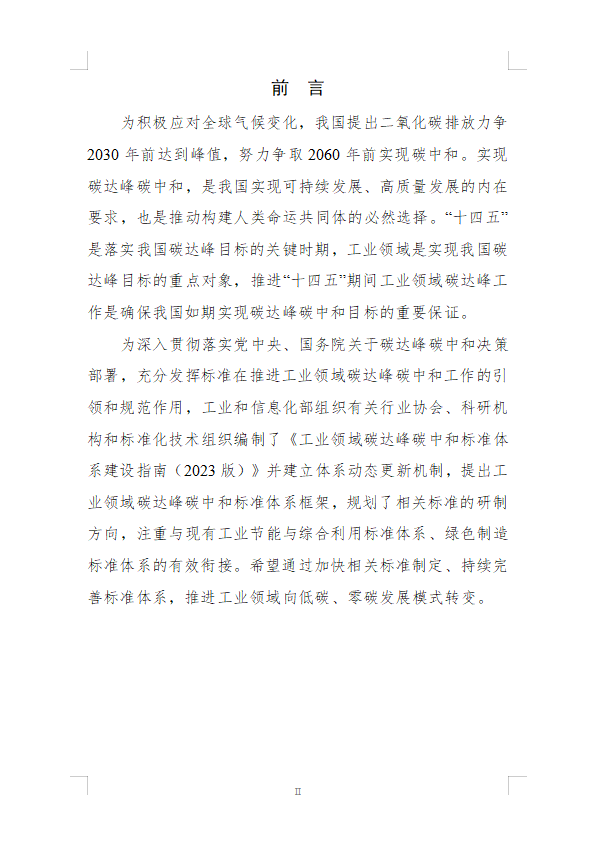 前 言

为积极应对全球气候变化，我国提出二氧化碳排放力争2030年前达到峰值，努力争取2060年前实现碳中和。实现碳达峰碳中和，是我国实现可持续发展、高质量发展的内在要求，也是推动构建人类命运共同体的必然选择。“十四五”是落实我国碳达峰目标的关键时期，工业领域是实现我国碳达峰目标的重点对象，推进“十四五”期间工业领域碳达峰工作是确保我国如期实现碳达峰碳中和目标的重要保证。

为深入贯彻落实党中央、国务院关于碳达峰碳中和决策部署，充分发挥标准在推进工业领域碳达峰碳中和工作的引领和规范作用，工业和信息化部组织有关行业协会、科研机构和标准化技术组织编制了《工业领域碳达峰碳中和标准体系建设指南（2023版）》并建立体系动态更新机制，提出工业领域碳达峰碳中和标准体系框架，规划了相关标准的研制方向，注重与现有工业节能与综合利用标准体系、绿色制造标准体系的有效衔接。希望通过加快相关标准制定、持续完善标准体系，推进工业领域向低碳、零碳发展模式转变。

II